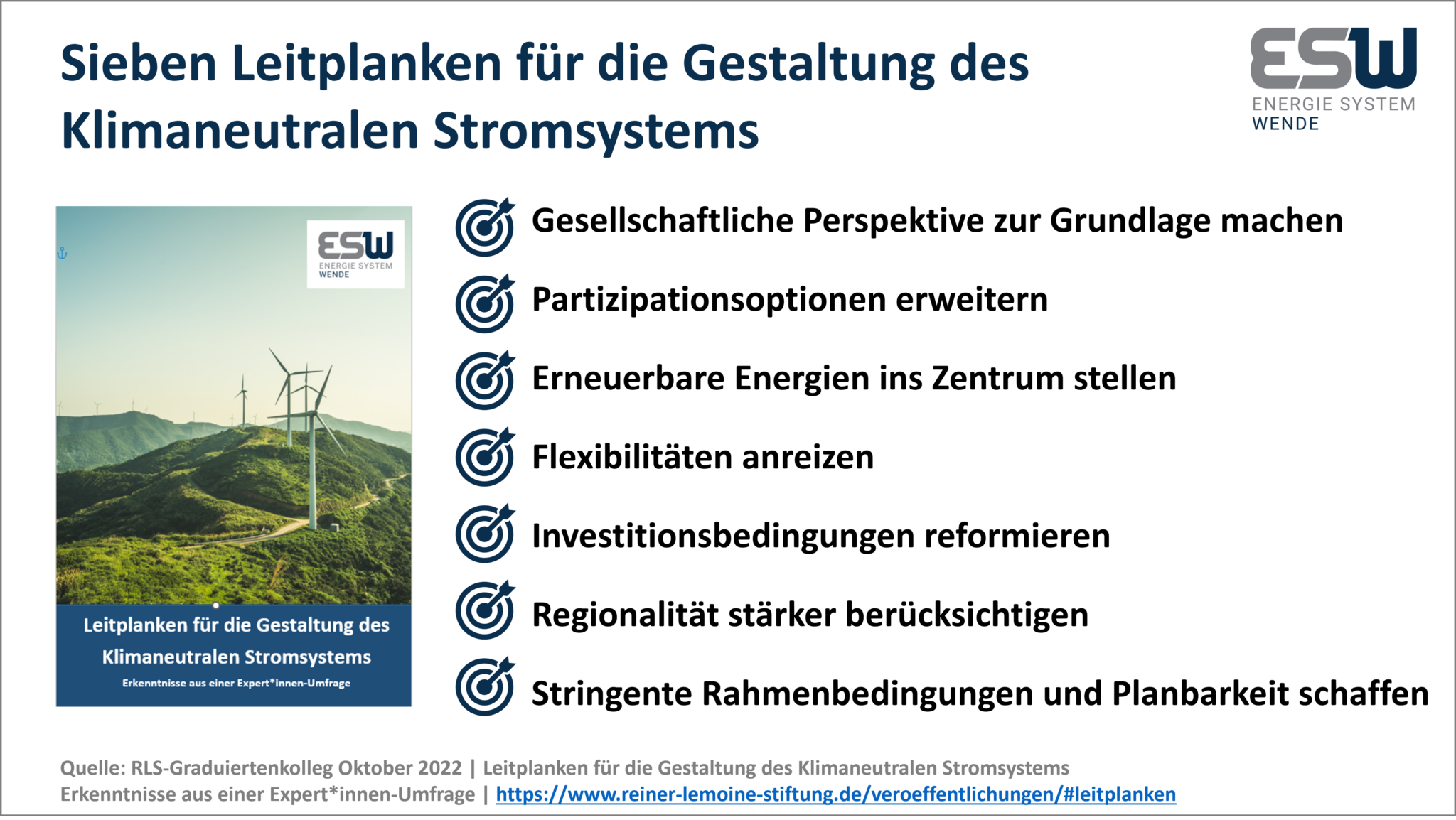 Sieben Leitplanken für die Gestaltung des Klimaneutralen Stromsystems

ESW
ENERGIE SYSTEM
WENDE

ESW
ENERGIE SYSTEM
WENDE

Leitplanken für die Gestaltung des Klimaneutralen Stromsystems
Erkenntnisse aus einer Expert*innen-Umfrage

Gesellschaftliche Perspektive zur Grundlage machen

Partizipationsoptionen erweitern

Erneuerbare Energien ins Zentrum stellen

Flexibilitäten anreizen

Investitionsbedingungen reformieren

Regionalität stärker berücksichtigen

Stringente Rahmenbedingungen und Planbarkeit schaffen

Quelle: RLS-Graduiertenkolleg Oktober 2022 | Leitplanken für die Gestaltung des Klimaneutralen Stromsystems
Erkenntnisse aus einer Expert*innen-Umfrage | https://www.reiner-lemoine-stiftung.de/veroeffentlichungen/#leitplanken